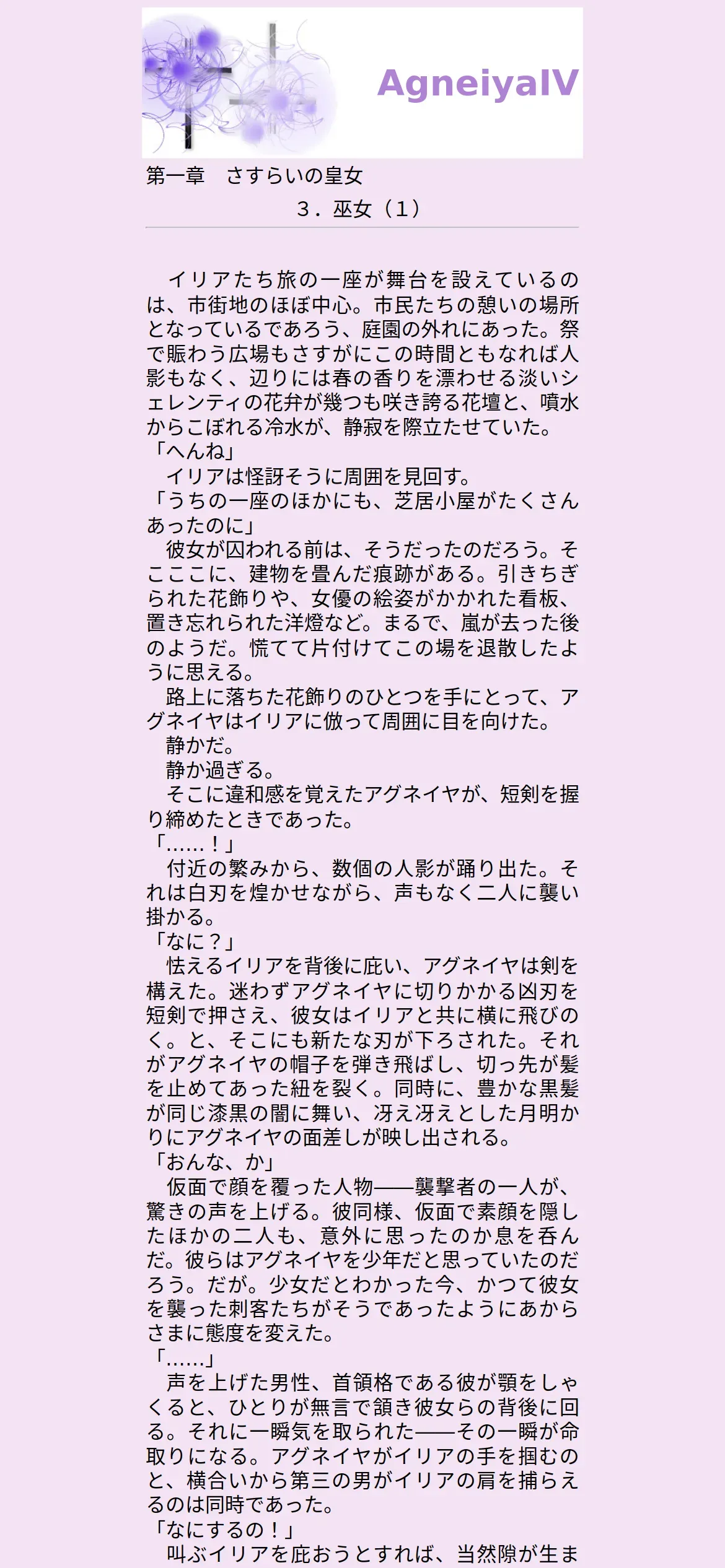 AgneiyaIV

第一章　さすらいの皇女

３．巫女（１）

　イリアたち旅の一座が舞台を設えているのは、市街地のほぼ中心。市民たちの憩いの場所となっているであろう、庭園の外れにあった。祭で賑わう広場もさすがにこの時間ともなれば人影もなく、辺りには春の香りを漂わせる淡いシェレンティの花弁が幾つも咲き誇る花壇と、噴水からこぼれる冷水が、静寂を際立たせていた。
「へんね」
　イリアは怪訝そうに周囲を見回す。
「うちの一座のほかにも、芝居小屋がたくさんあったのに」
　彼女が囚われる前は、そうだったのだろう。そこここに、建物を畳んだ痕跡がある。引きちぎられた花飾りや、女優の絵姿がかかれた看板、置き忘れられた洋燈など。まるで、嵐が去った後のようだ。慌てて片付けてこの場を退散したように思える。
　路上に落ちた花飾りのひとつを手にとって、アグネイヤはイリアに倣って周囲に目を向けた。
　静かだ。
　静か過ぎる。
　そこに違和感を覚えたアグネイヤが、短剣を握り締めたときであった。
「……！」
　付近の繁みから、数個の人影が踊り出た。それは白刃を煌かせながら、声もなく二人に襲い掛かる。
「なに？」
　怯えるイリアを背後に庇い、アグネイヤは剣を構えた。迷わずアグネイヤに切りかかる凶刃を短剣で押さえ、彼女はイリアと共に横に飛びのく。と、そこにも新たな刃が下ろされた。それがアグネイヤの帽子を弾き飛ばし、切っ先が髪を止めてあった紐を裂く。同時に、豊かな黒髪が同じ漆黒の闇に舞い、冴え冴えとした月明かりにアグネイヤの面差しが映し出される。
「おんな、か」
　仮面で顔を覆った人物――襲撃者の一人が、驚きの声を上げる。彼同様、仮面で素顔を隠したほかの二人も、意外に思ったのか息を呑んだ。彼らはアグネイヤを少年だと思っていたのだろう。だが。少女だとわかった今、かつて彼女を襲った刺客たちがそうであったようにあからさまに態度を変えた。
「……」
　声を上げた男性、首領格である彼が顎をしゃくると、ひとりが無言で頷き彼女らの背後に回る。それに一瞬気を取られた――その一瞬が命取りになる。アグネイヤがイリアの手を掴むのと、横合いから第三の男がイリアの肩を捕らえるのは同時であった。
「なにするの！」
　叫ぶイリアを庇おうとすれば、当然隙が生ま